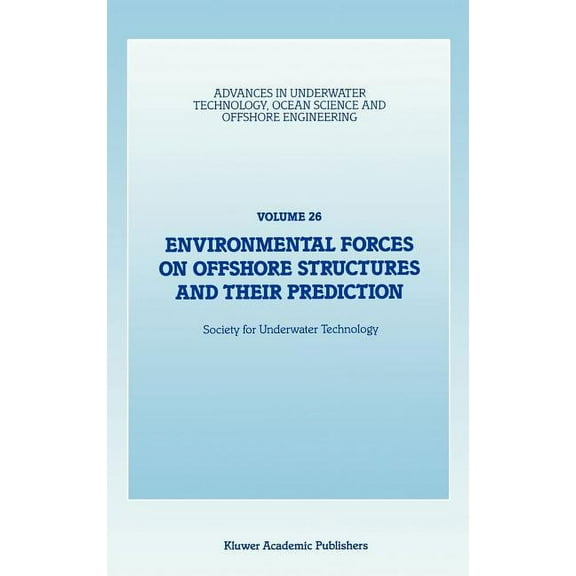 ADVANCES IN UNDERWATER TECHNOLOGY, OCEAN SCIENCE AND OFFSHORE ENGINEERING

VOLUME 26

ENVIRONMENTAL FORCES ON OFFSHORE STRUCTURES AND THEIR PREDICTION

Society for Underwater Technology

Kluwer Academic Publishers